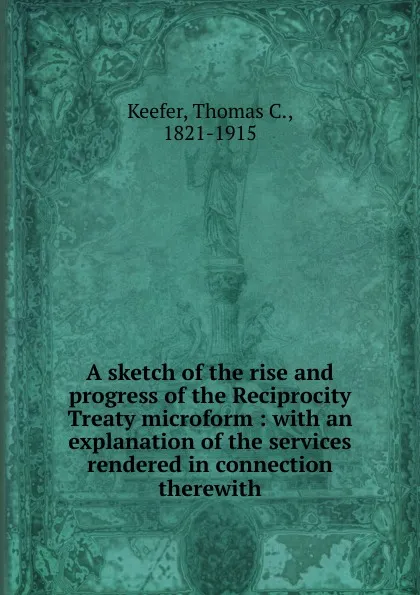 Keefer, Thomas C., 1821-1915

A sketch of the rise and progress of the Reciprocity Treaty microform : with an explanation of the services rendered in connection therewith